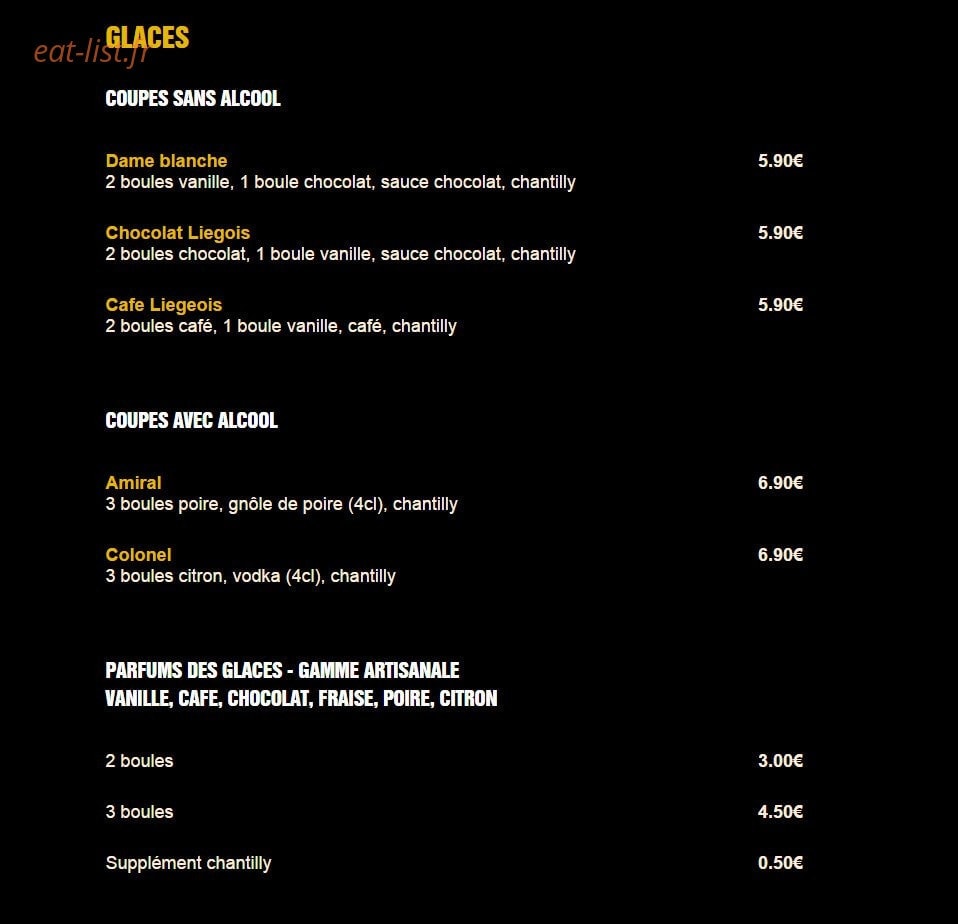 GLACES

COUPES SANS ALCOOL

Dame blanche
5.90€
2 boules vanille, 1 boule chocolat, sauce chocolat, chantilly

Chocolat Liegois
5.90€
2 boules chocolat, 1 boule vanille, sauce chocolat, chantilly

Cafe Liegeois
5.90€
2 boules café, 1 boule vanille, café, chantilly

COUPES AVEC ALCOOL

Amiral
6.90€
3 boules poire, gnôle de poire (4cl), chantilly

Colonel
6.90€
3 boules citron, vodka (4cl), chantilly

PARFUMS DES GLACES - GAMME ARTISANALE
VANILLE, CAFE, CHOCOLAT, FRAISE, POIRE, CITRON

2 boules
3.00€

3 boules
4.50€

Supplément chantilly
0.50€

eat-list.fr